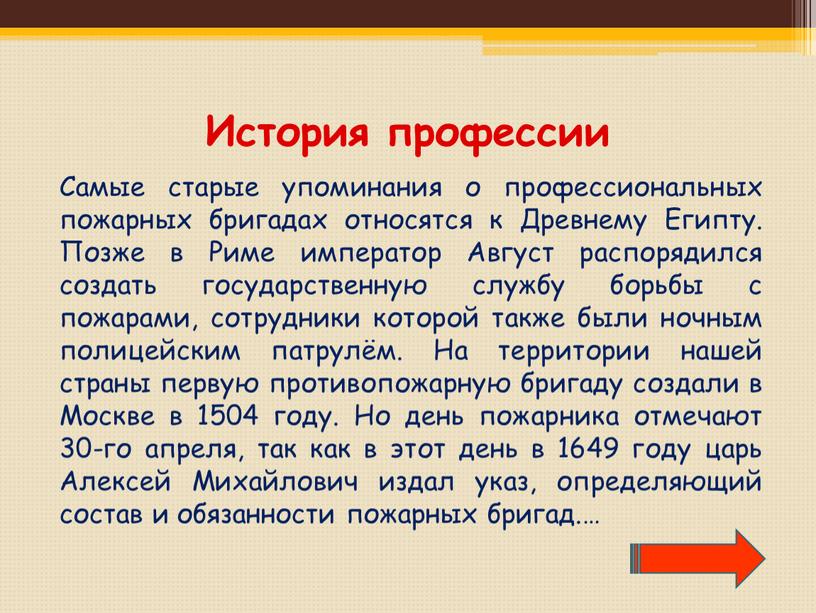 История профессии

Самые старые упоминания о профессиональных пожарных бригадах относятся к Древнему Египту. Позже в Риме император Август распорядился создать государственную службу борьбы с пожарами, сотрудники которой также были ночным полицейским патрулём. На территории нашей страны первую противопожарную бригаду создали в Москве в 1504 году. Но день пожарника отмечают 30-го апреля, так как в этот день в 1649 году царь Алексей Михайлович издал указ, определяющий состав и обязанности пожарных бригад.…